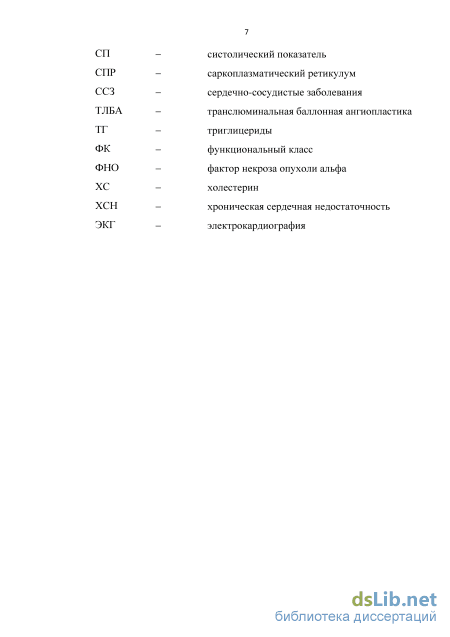 7

СП – систолический показатель
СПР – саркоплазматический ретикулум
ССЗ – сердечно-сосудистые заболевания
ТЛБА – транслюминальная баллонная ангиопластика
ТГ – триглицериды
ФК – функциональный класс
ФНО – фактор некроза опухоли альфа
ХС – холестерин
ХСН – хроническая сердечная недостаточность
ЭКГ – электрокардиография

dsLib.net
библиотека диссертаций